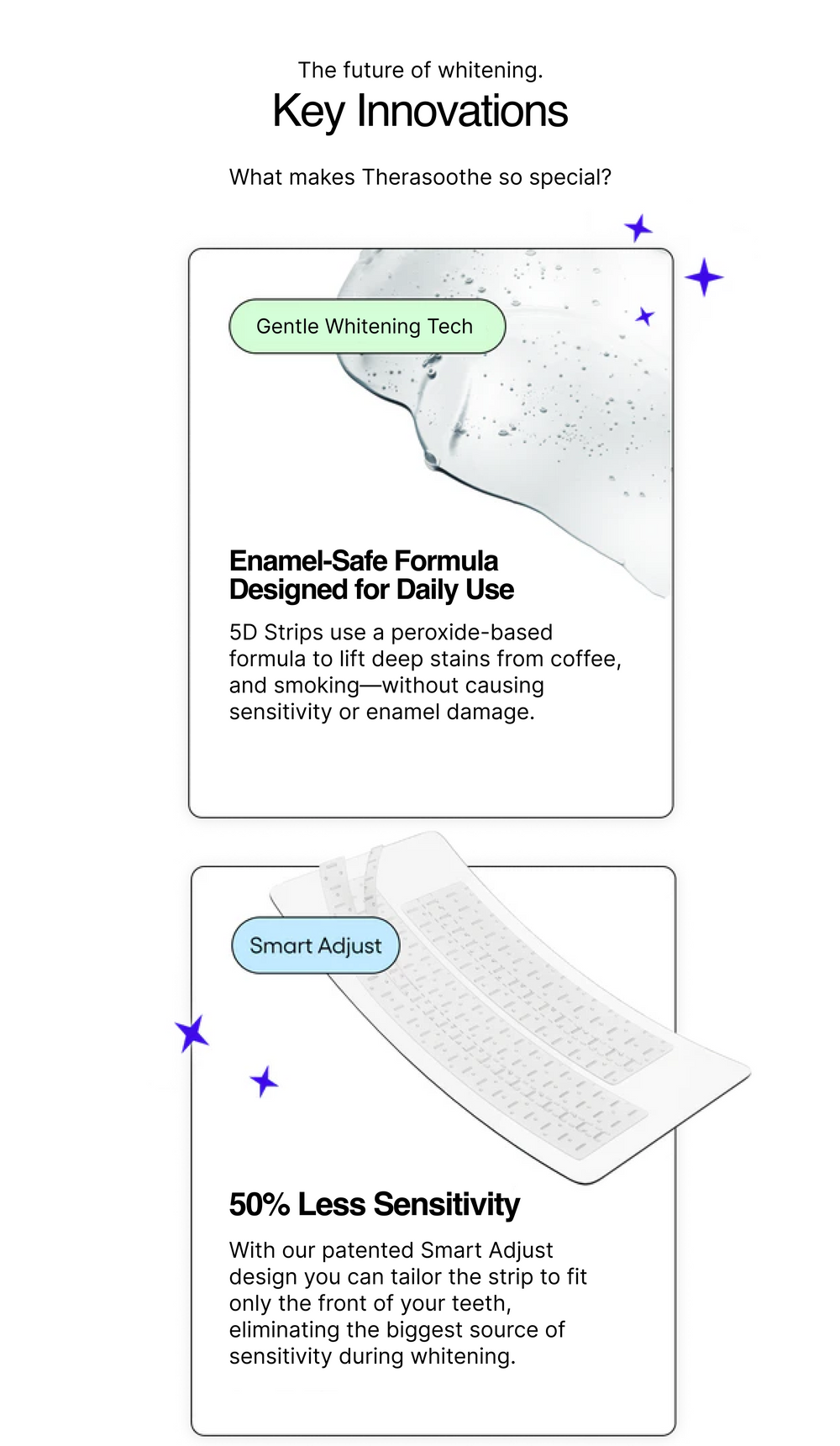 The future of whitening.

Key Innovations

What makes Therasoothe so special?

Gentle Whitening Tech

Enamel-Safe Formula Designed for Daily Use

5D Strips use a peroxide-based formula to lift deep stains from coffee, and smoking—without causing sensitivity or enamel damage.

Smart Adjust

50% Less Sensitivity

With our patented Smart Adjust design you can tailor the strip to fit only the front of your teeth, eliminating the biggest source of sensitivity during whitening.